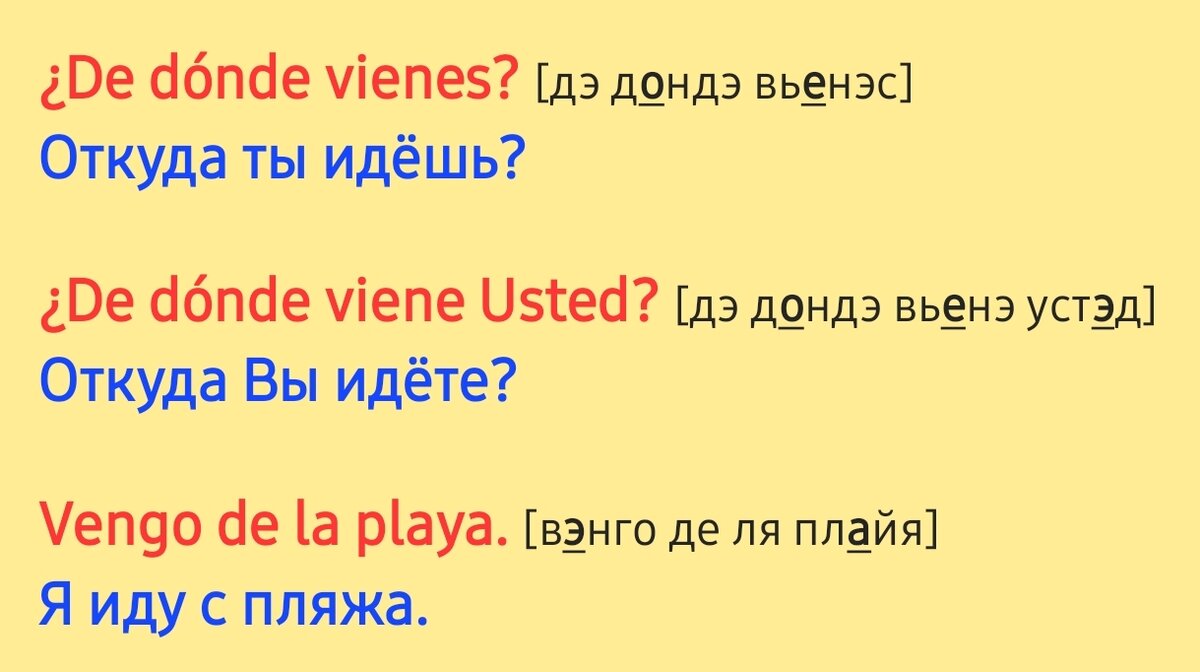 ¿De dónde vienes? [дэ дондэ вьенэс]
Откуда ты идёшь?

¿De dónde viene Usted? [дэ дондэ вьенэ устэд]
Откуда Вы идёте?

Vengo de la playa. [вэнго де ля плайя]
Я иду с пляжа.